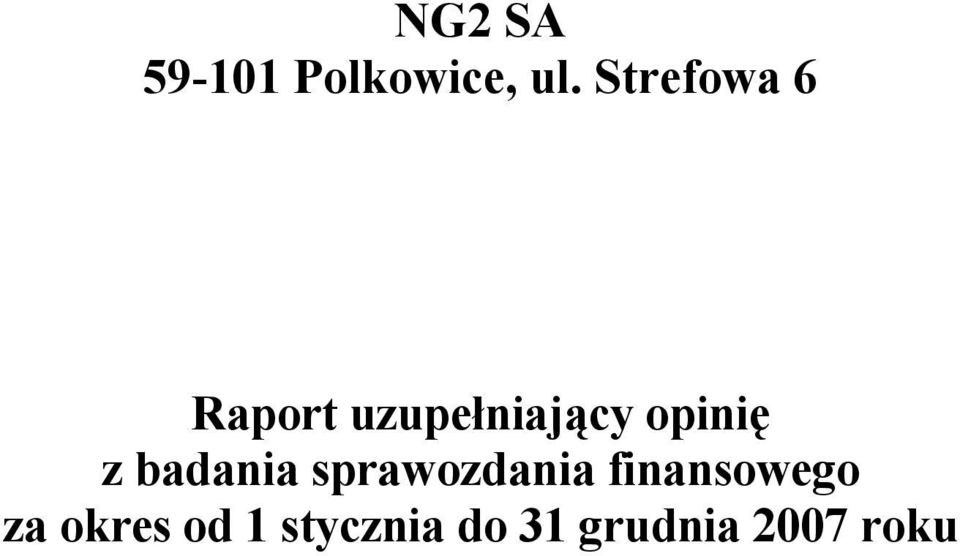 NG2 SA
59-101 Polkowice, ul. Strefowa 6

Raport uzupełniający opinię z badania sprawozdania finansowego za okres od 1 stycznia do 31 grudnia 2007 roku